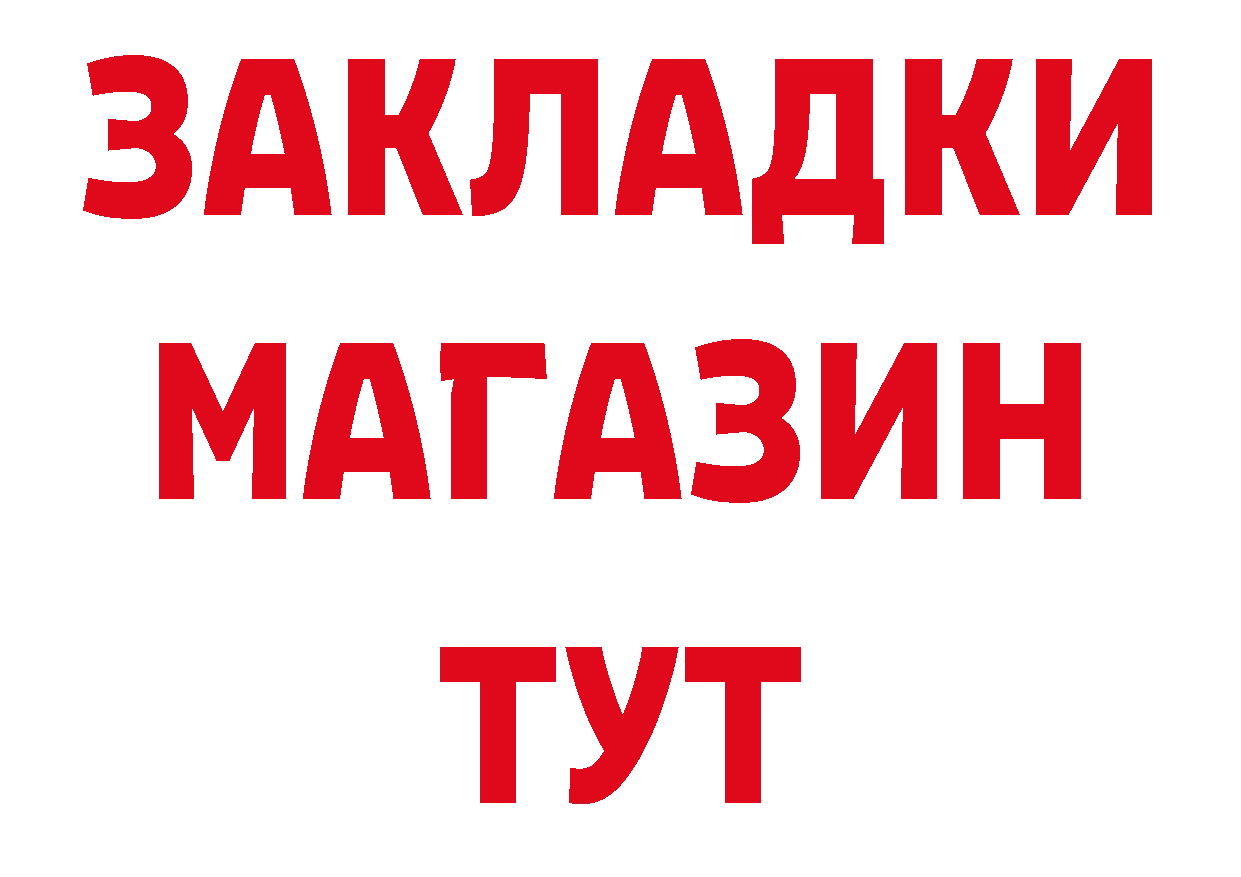 ЗАКЛАДКИ
МАГАЗИН
ТУТ